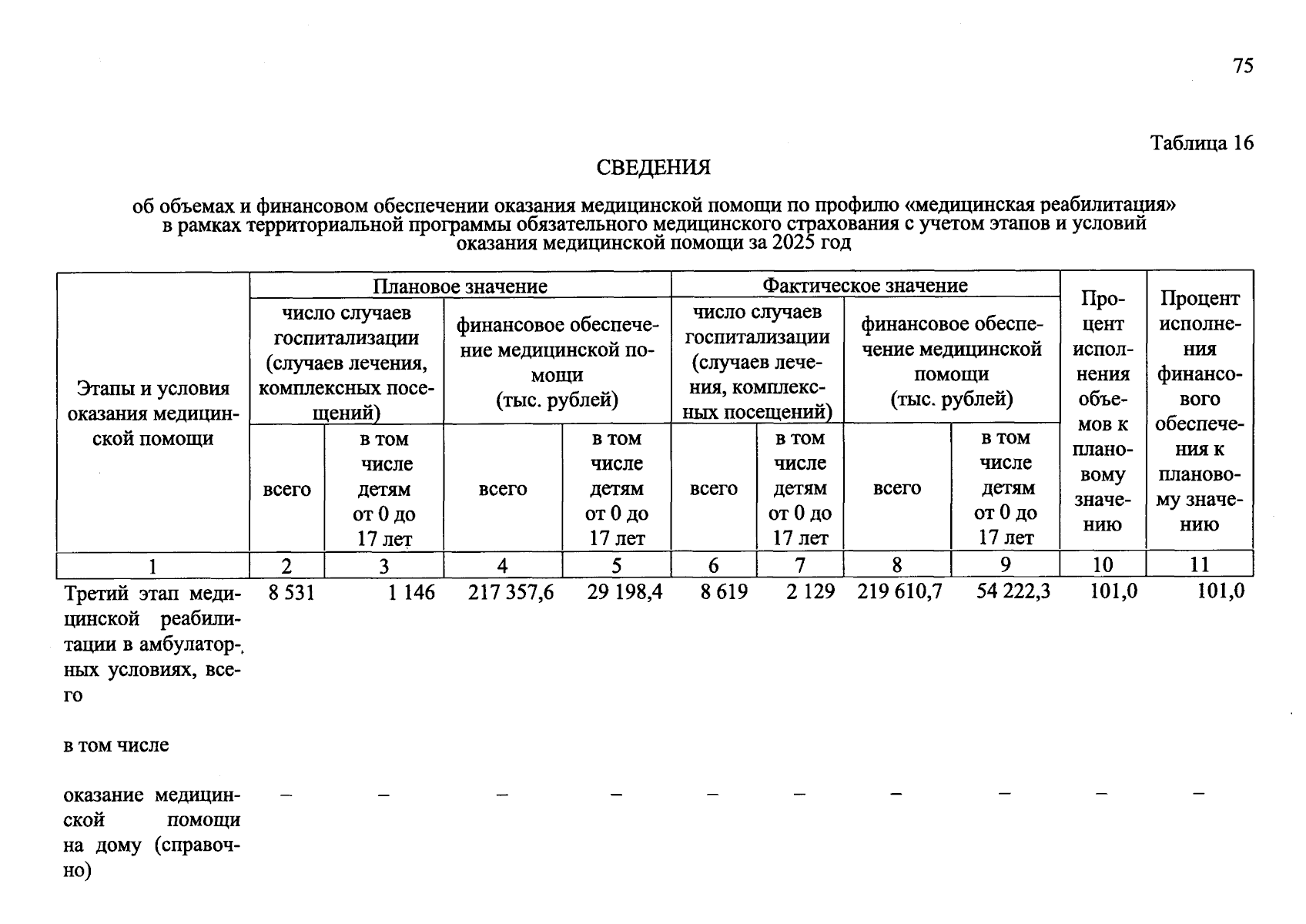 75

Таблица 16

СВЕДЕНИЯ

об объемах и финансовом обеспечении оказания медицинской помощи по профилю «медицинская реабилитация» в рамках территориальной программы обязательного медицинского страхования с учетом этапов и условий оказания медицинской помощи за 2025 год

| Этапы и условия оказания медицинской помощи | Плановое значение | | | | Фактическое значение | | | | Процент исполнения объемов к плановому значению | Процент исполнения финансового обеспечения к плановому значению |
|---|---|---|---|---|---|---|---|---|---|---|
| | число случаев госпитализации (случаев лечения, комплексных посещений) | | финансовое обеспечение медицинской помощи (тыс. рублей) | | число случаев госпитализации (случаев лечения, комплексных посещений) | | финансовое обеспечение медицинской помощи (тыс. рублей) | | | |
| | всего | в том числе детям от 0 до 17 лет | всего | в том числе детям от 0 до 17 лет | всего | в том числе детям от 0 до 17 лет | всего | в том числе детям от 0 до 17 лет | | |
| 1 | 2 | 3 | 4 | 5 | 6 | 7 | 8 | 9 | 10 | 11 |
| Третий этап медицинской реабилитации в амбулаторных условиях, всего | 8 531 | 1 146 | 217 357,6 | 29 198,4 | 8 619 | 2 129 | 219 610,7 | 54 222,3 | 101,0 | 101,0 |
| в том числе | | | | | | | | | | |
| оказание медицинской помощи на дому (справочно) | – | – | – | – | – | – | – | – | – | – |